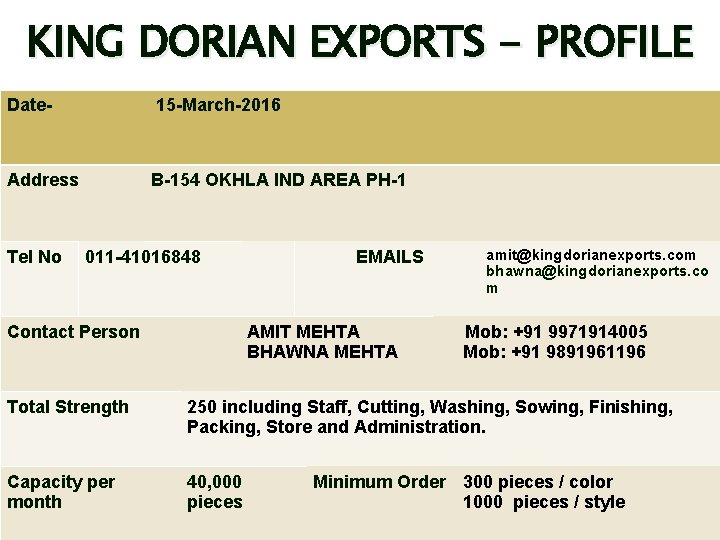 KING DORIAN EXPORTS - PROFILE

Date- 15-March-2016

Address B-154 OKHLA IND AREA PH-1

Tel No 011-41016848 EMAILS amit@kingdorianexports.com bhawna@kingdorianexports.com

Contact Person AMIT MEHTA Mob: +91 9971914005
BHAWNA MEHTA Mob: +91 9891961196

Total Strength 250 including Staff, Cutting, Washing, Sowing, Finishing, Packing, Store and Administration.

Capacity per month 40,000 pieces Minimum Order 300 pieces / color
1000 pieces / style